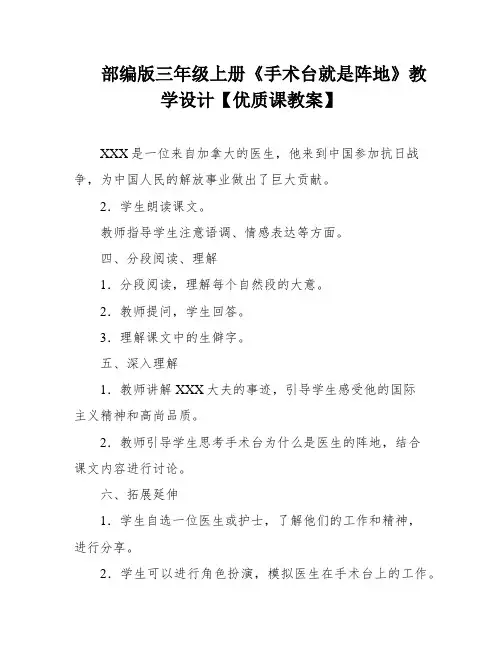 部编版三年级上册《手术台就是阵地》教学设计【优质课教案】

XXX是一位来自加拿大的医生，他来到中国参加抗日战争，为中国人民的解放事业做出了巨大贡献。

2．学生朗读课文。

教师指导学生注意语调、情感表达等方面。

四、分段阅读、理解

1．分段阅读，理解每个自然段的大意。

2．教师提问，学生回答。

3．理解课文中的生僻字。

五、深入理解

1．教师讲解XXX大夫的事迹，引导学生感受他的国际主义精神和高尚品质。

2．教师引导学生思考手术台为什么是医生的阵地，结合课文内容进行讨论。

六、拓展延伸

1．学生自选一位医生或护士，了解他们的工作和精神，进行分享。

2．学生可以进行角色扮演，模拟医生在手术台上的工作。